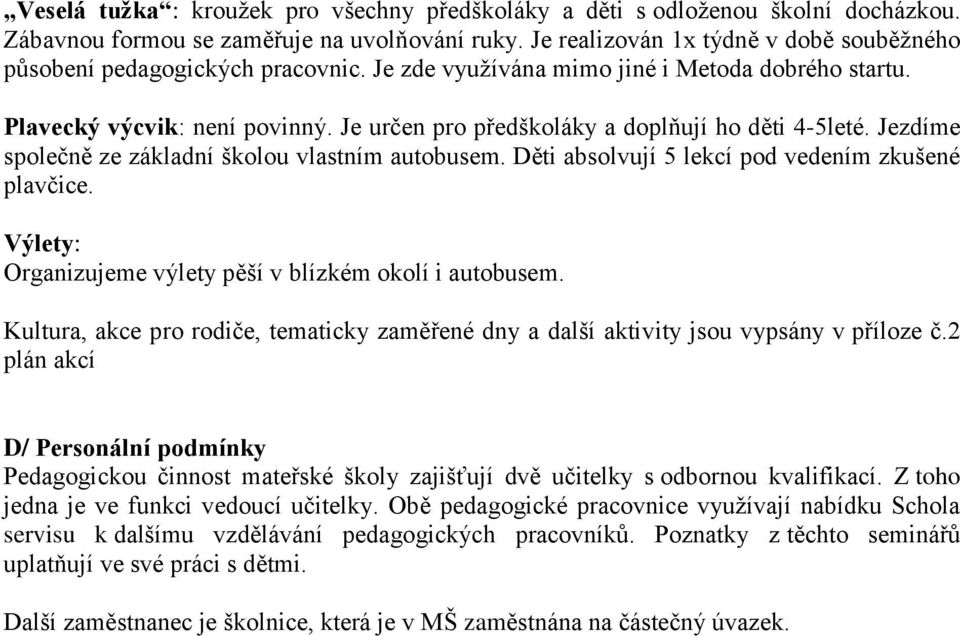 „Veselá tužka“: kroužek pro všechny předškoláky a děti s odloženou školní docházkou. Zábavnou formou se zaměřuje na uvolňování ruky. Je realizován 1x týdně v době souběžného působení pedagogických pracovnic. Je zde využívána mimo jiné i Metoda dobrého startu.

Plavecký výcvik: není povinný. Je určen pro předškoláky a doplňují ho děti 4-5leté. Jezdíme společně ze základní školou vlastním autobusem. Děti absolvují 5 lekcí pod vedením zkušené plavčice.

Výlety:
Organizujeme výlety pěší v blízkém okolí i autobusem.

Kultura, akce pro rodiče, tematicky zaměřené dny a další aktivity jsou vypsány v příloze č.2 plán akcí

D/ Personální podmínky
Pedagogickou činnost mateřské školy zajišťují dvě učitelky s odbornou kvalifikací. Z toho jedna je ve funkci vedoucí učitelky. Obě pedagogické pracovnice využívají nabídku Schola servisu k dalšímu vzdělávání pedagogických pracovníků. Poznatky z těchto seminářů uplatňují ve své práci s dětmi.

Další zaměstnanec je školnice, která je v MŠ zaměstnána na částečný úvazek.